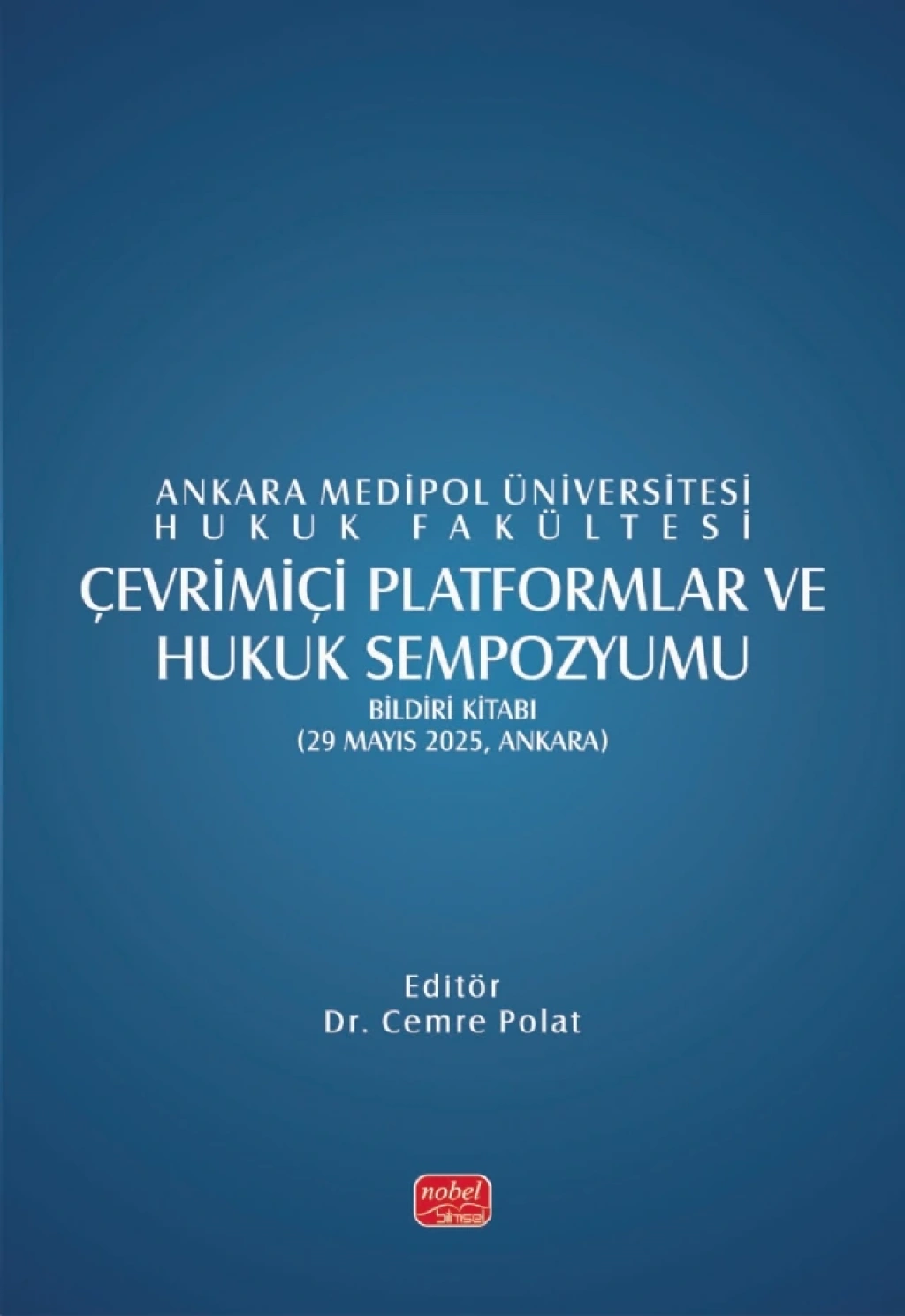 ANKARA MEDİPOL ÜNİVERSİTESİ
HUKUK FAKÜLTESİ
ÇEVRİMİÇİ PLATFORMLAR VE HUKUK SEMPOZYUMU
BİLDİRİ KİTABI
(29 MAYIS 2025, ANKARA)

Editör
Dr. Cemre Polat

nobel bilimsel